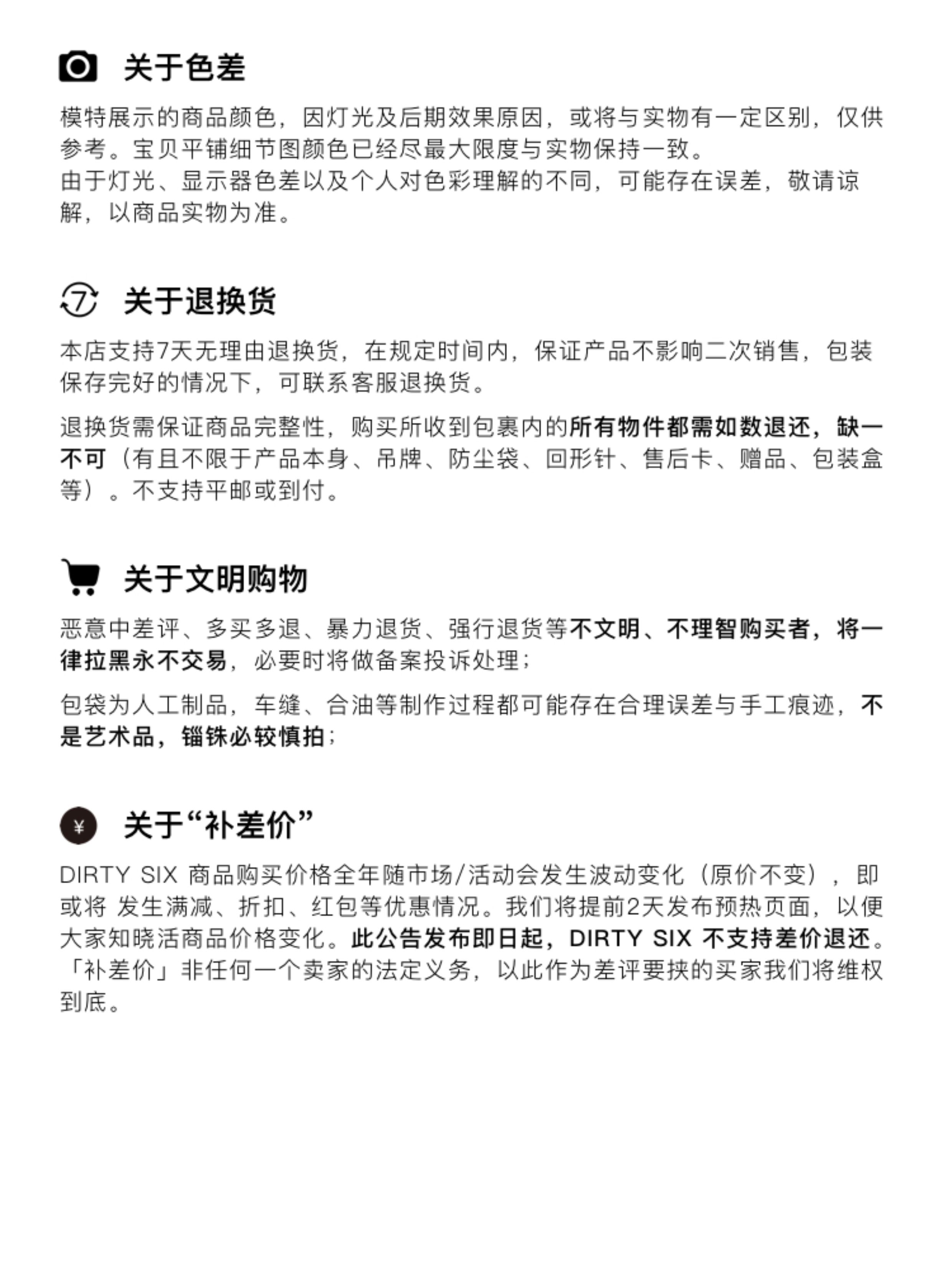 关于色差

模特展示的商品颜色，因灯光及后期效果原因，或将与实物有一定区别，仅供参考。宝贝平铺细节图颜色已经尽最大限度与实物保持一致。
由于灯光、显示器色差以及个人对色彩理解的不同，可能存在误差，敬请谅解，以商品实物为准。

7 关于退换货

本店支持7天无理由退换货，在规定时间内，保证产品不影响二次销售，包装保存完好的情况下，可联系客服退换货。

退换货需保证商品完整性，购买所收到包裹内的所有物件都需如数退还，缺一不可（有且不限于产品本身、吊牌、防尘袋、回形针、售后卡、赠品、包装盒等）。不支持平邮或到付。

关于文明购物

恶意中差评、多买多退、暴力退货、强行退货等不文明、不理智购买者，将一律拉黑永不交易，必要时将做备案投诉处理；

包袋为人工制品，车缝、合油等制作过程都可能存在合理误差与手工痕迹，不是艺术品，锱铢必较慎拍；

¥ 关于“补差价”

DIRTY SIX 商品购买价格全年随市场/活动会发生波动变化（原价不变），即或将 发生满减、折扣、红包等优惠情况。我们将提前2天发布预热页面，以便大家知晓活商品价格变化。此公告发布即日起，DIRTY SIX 不支持差价退还。「补差价」非任何一个卖家的法定义务，以此作为差评要挟的买家我们将维权到底。